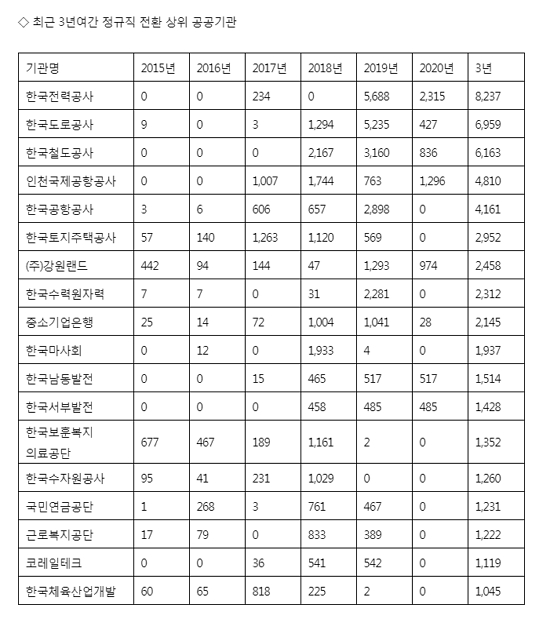 ◇ 최근 3년여간 정규직 전환 상위 공공기관

| 기관명 | 2015년 | 2016년 | 2017년 | 2018년 | 2019년 | 2020년 | 3년 |
|---|---|---|---|---|---|---|---|
| 한국전력공사 | 0 | 0 | 234 | 0 | 5,688 | 2,315 | 8,237 |
| 한국도로공사 | 9 | 0 | 3 | 1,294 | 5,235 | 427 | 6,959 |
| 한국철도공사 | 0 | 0 | 0 | 2,167 | 3,160 | 836 | 6,163 |
| 인천국제공항공사 | 0 | 0 | 1,007 | 1,744 | 763 | 1,296 | 4,810 |
| 한국공항공사 | 3 | 6 | 606 | 657 | 2,898 | 0 | 4,161 |
| 한국토지주택공사 | 57 | 140 | 1,263 | 1,120 | 569 | 0 | 2,952 |
| (주)강원랜드 | 442 | 94 | 144 | 47 | 1,293 | 974 | 2,458 |
| 한국수력원자력 | 7 | 7 | 0 | 31 | 2,281 | 0 | 2,312 |
| 중소기업은행 | 25 | 14 | 72 | 1,004 | 1,041 | 28 | 2,145 |
| 한국마사회 | 0 | 12 | 0 | 1,933 | 4 | 0 | 1,937 |
| 한국남동발전 | 0 | 0 | 15 | 465 | 517 | 517 | 1,514 |
| 한국서부발전 | 0 | 0 | 0 | 458 | 485 | 485 | 1,428 |
| 한국보훈복지 의료공단 | 677 | 467 | 189 | 1,161 | 2 | 0 | 1,352 |
| 한국수자원공사 | 95 | 41 | 231 | 1,029 | 0 | 0 | 1,260 |
| 국민연금공단 | 1 | 268 | 3 | 761 | 467 | 0 | 1,231 |
| 근로복지공단 | 17 | 79 | 0 | 833 | 389 | 0 | 1,222 |
| 코레일테크 | 0 | 0 | 36 | 541 | 542 | 0 | 1,119 |
| 한국체육산업개발 | 60 | 65 | 818 | 225 | 2 | 0 | 1,045 |